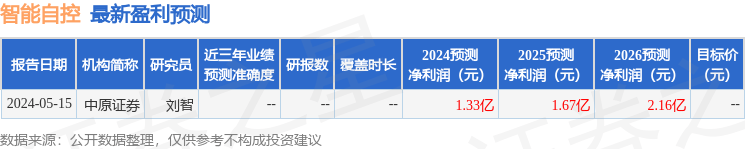 智能自控 最新盈利预测

| 报告日期 | 机构简称 | 研究员 | 近三年业绩预测准确度 | 研报数 | 覆盖时长 | 2024预测净利润（元） | 2025预测净利润（元） | 2026预测净利润（元） | 目标价（元） |
|---|---|---|---|---|---|---|---|---|---|
| 2024-05-15 | 中原证券 | 刘智 | -- | -- | -- | 1.33亿 | 1.67亿 | 2.16亿 | -- |

数据来源：公开数据整理，仅供参考不构成投资建议